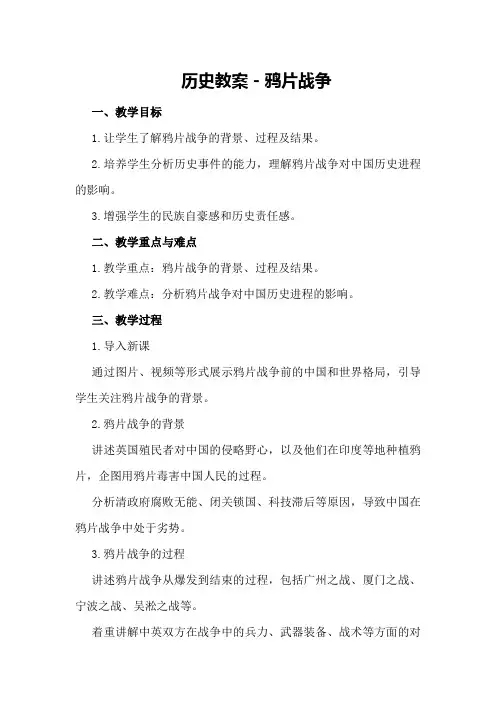 历史教案 - 鸦片战争

一、教学目标

1. 让学生了解鸦片战争的背景、过程及结果。

2. 培养学生分析历史事件的能力，理解鸦片战争对中国历史进程的影响。

3. 增强学生的民族自豪感和历史责任感。

二、教学重点与难点

1. 教学重点：鸦片战争的背景、过程及结果。

2. 教学难点：分析鸦片战争对中国历史进程的影响。

三、教学过程

1. 导入新课

通过图片、视频等形式展示鸦片战争前的中国和世界格局，引导学生关注鸦片战争的背景。

2. 鸦片战争的背景

讲述英国殖民者对中国的侵略野心，以及他们在印度等地种植鸦片，企图用鸦片毒害中国人民的过程。

分析清政府腐败无能、闭关锁国、科技滞后等原因，导致中国在鸦片战争中处于劣势。

3. 鸦片战争的过程

讲述鸦片战争从爆发到结束的过程，包括广州之战、厦门之战、宁波之战、吴淞之战等。

着重讲解中英双方在战争中的兵力、武器装备、战术等方面的对